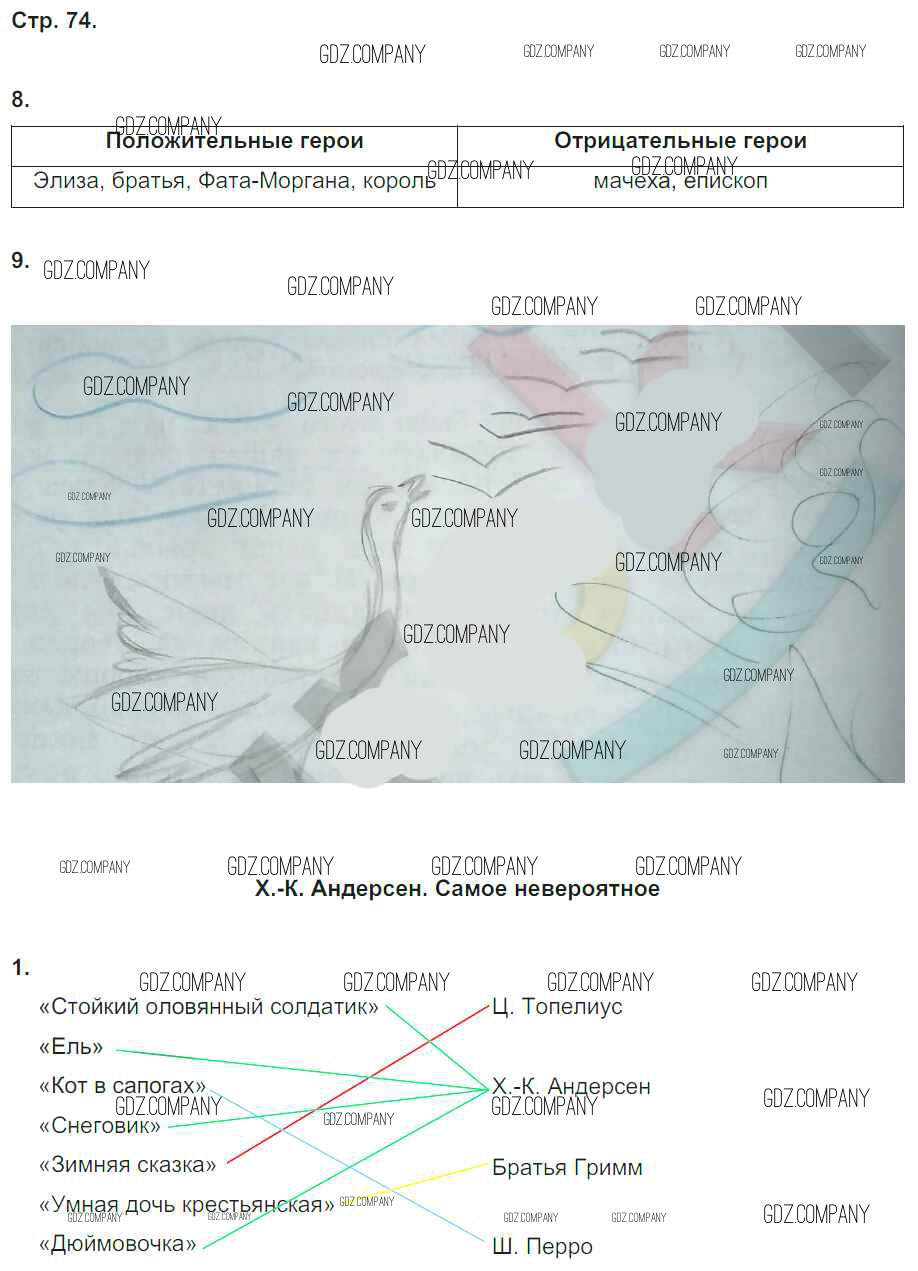 Стр. 74.

8.

| Положительные герои | Отрицательные герои |
|---|---|
| Элиза, братья, Фата-Моргана, король | мачеха, епископ |

9.

Х.-К. Андерсен. Самое невероятное

1.

«Стойкий оловянный солдатик»
«Ель»
«Кот в сапогах»
«Снеговик»
«Зимняя сказка»
«Умная дочь крестьянская»
«Дюймовочка»

Ц. Топелиус
Х.-К. Андерсен
Братья Гримм
Ш. Перро

GDZ.COMPANY